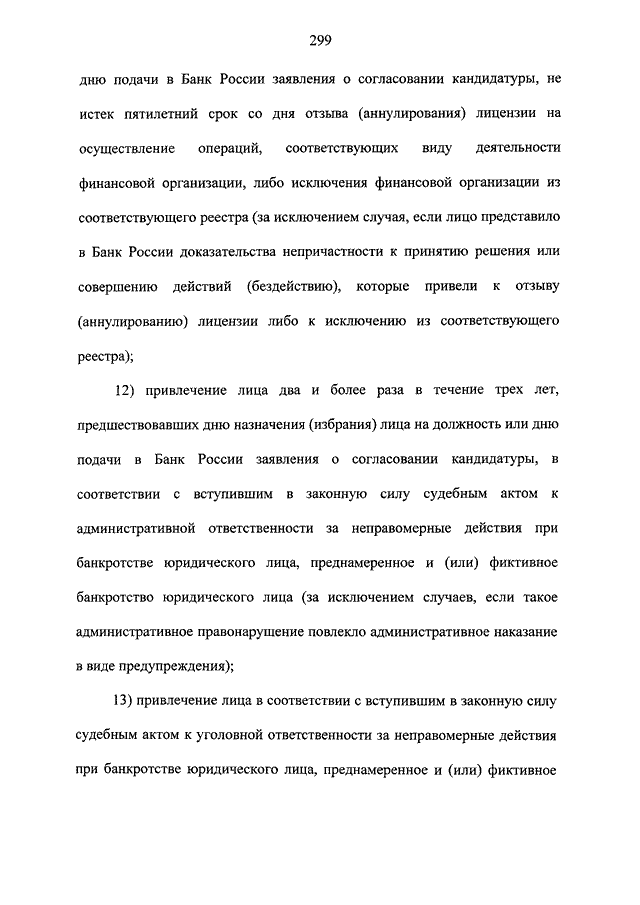 299

дню подачи в Банк России заявления о согласовании кандидатуры, не истек пятилетний срок со дня отзыва (аннулирования) лицензии на осуществление операций, соответствующих виду деятельности финансовой организации, либо исключения финансовой организации из соответствующего реестра (за исключением случая, если лицо представило в Банк России доказательства непричастности к принятию решения или совершению действий (бездействию), которые привели к отзыву (аннулированию) лицензии либо к исключению из соответствующего реестра);

12) привлечение лица два и более раза в течение трех лет, предшествовавших дню назначения (избрания) лица на должность или дню подачи в Банк России заявления о согласовании кандидатуры, в соответствии с вступившим в законную силу судебным актом к административной ответственности за неправомерные действия при банкротстве юридического лица, преднамеренное и (или) фиктивное банкротство юридического лица (за исключением случаев, если такое административное правонарушение повлекло административное наказание в виде предупреждения);

13) привлечение лица в соответствии с вступившим в законную силу судебным актом к уголовной ответственности за неправомерные действия при банкротстве юридического лица, преднамеренное и (или) фиктивное